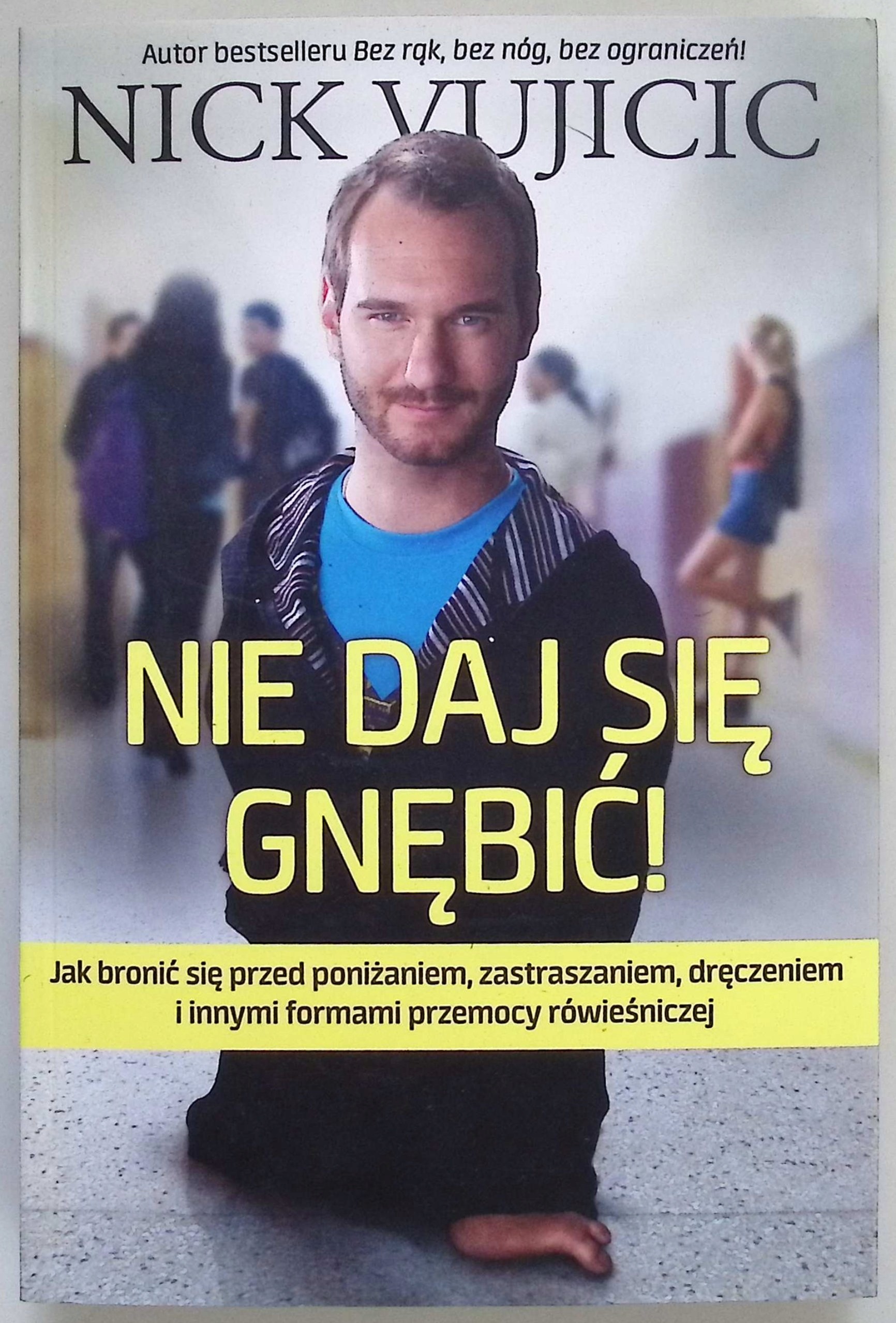 Autor bestselleru Bez rąk, bez nóg, bez ograniczeń!

NICK VUJICIC

NIE DAJ SIĘ GNĘBIĆ!

Jak bronić się przed poniżaniem, zastraszaniem, dręczeniem i innymi formami przemocy rówieśniczej